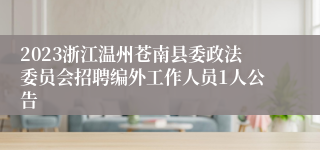 2023浙江温州苍南县委政法委员会招聘编外工作人员1人公告